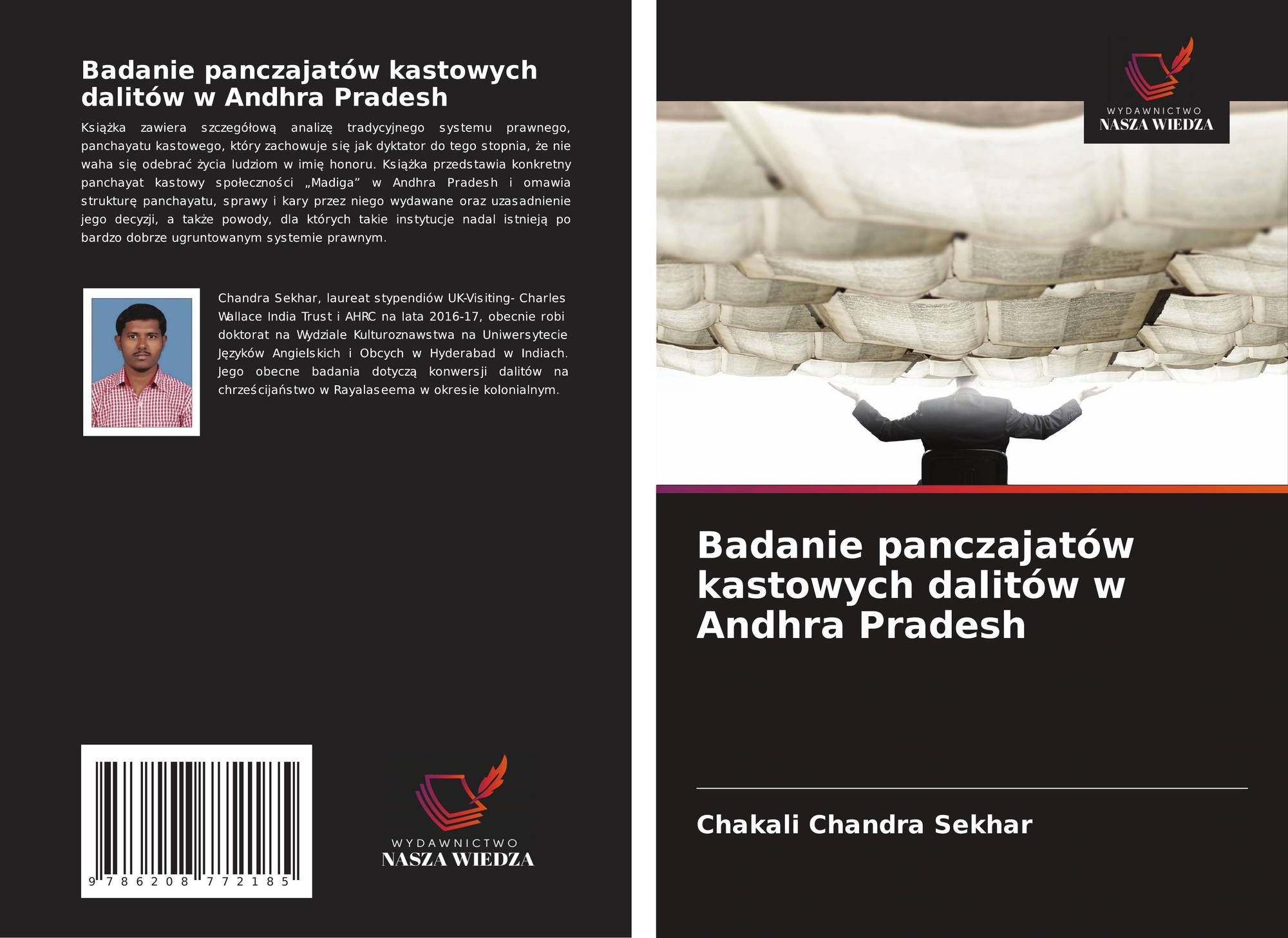 Badanie panczajatów kastowych dalitów w Andhra Pradesh

Książka zawiera szczegółową analizę tradycyjnego systemu prawnego, panchayatu kastowego, który zachowuje się jak dyktator do tego stopnia, że nie waha się odebrać życia ludziom w imię honoru. Książka przedstawia konkretny panchayat kastowy społeczności „Madiga” w Andhra Pradesh i omawia strukturę panchayatu, sprawy i kary przez niego wydawane oraz uzasadnienie jego decyzji, a także powody, dla których takie instytucje nadal istnieją po bardzo dobrze ugruntowanym systemie prawnym.

Chandra Sekhar, laureat stypendiów UK-Visiting- Charles Wallace India Trust i AHRC na lata 2016-17, obecnie robi doktorat na Wydziale Kulturoznawstwa na Uniwersytecie Języków Angielskich i Obcych w Hyderabad w Indiach. Jego obecne badania dotyczą konwersji dalitów na chrześcijaństwo w Rayalaseema w okresie kolonialnym.

9 786208 772185

WYDAWNICTWO
NASZA WIEDZA

WYDAWNICTWO
NASZA WIEDZA

Badanie panczajatów kastowych dalitów w Andhra Pradesh

Chakali Chandra Sekhar